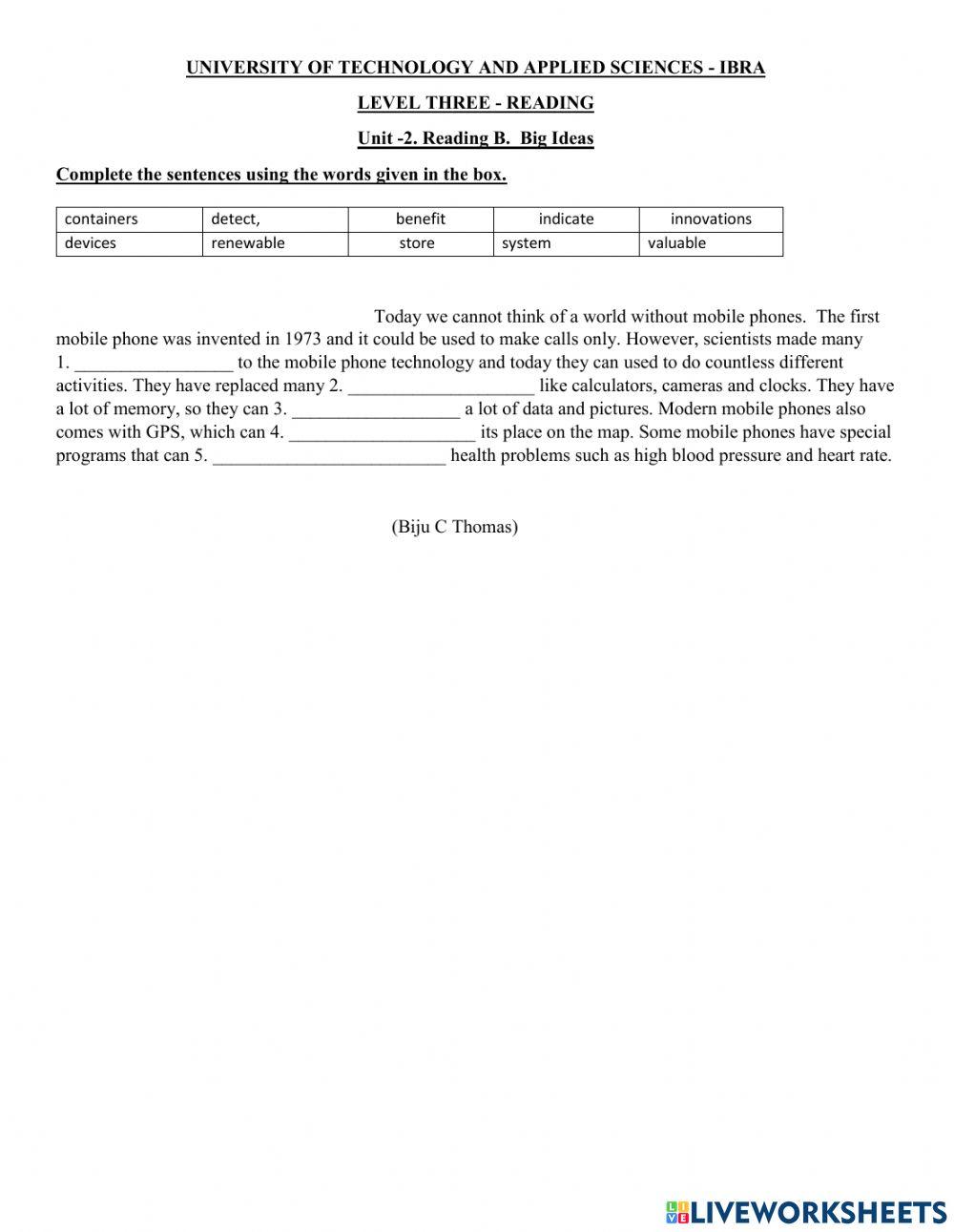 UNIVERSITY OF TECHNOLOGY AND APPLIED SCIENCES - IBRA

LEVEL THREE - READING

Unit -2. Reading B. Big Ideas

Complete the sentences using the words given in the box.

| containers | detect, | benefit | indicate | innovations |
|---|---|---|---|---|
| devices | renewable | store | system | valuable |

Today we cannot think of a world without mobile phones. The first mobile phone was invented in 1973 and it could be used to make calls only. However, scientists made many 1. _________________ to the mobile phone technology and today they can used to do countless different activities. They have replaced many 2. ____________________ like calculators, cameras and clocks. They have a lot of memory, so they can 3. __________________ a lot of data and pictures. Modern mobile phones also comes with GPS, which can 4. ____________________ its place on the map. Some mobile phones have special programs that can 5. _________________________ health problems such as high blood pressure and heart rate.

(Biju C Thomas)

LIVEWORKSHEETS